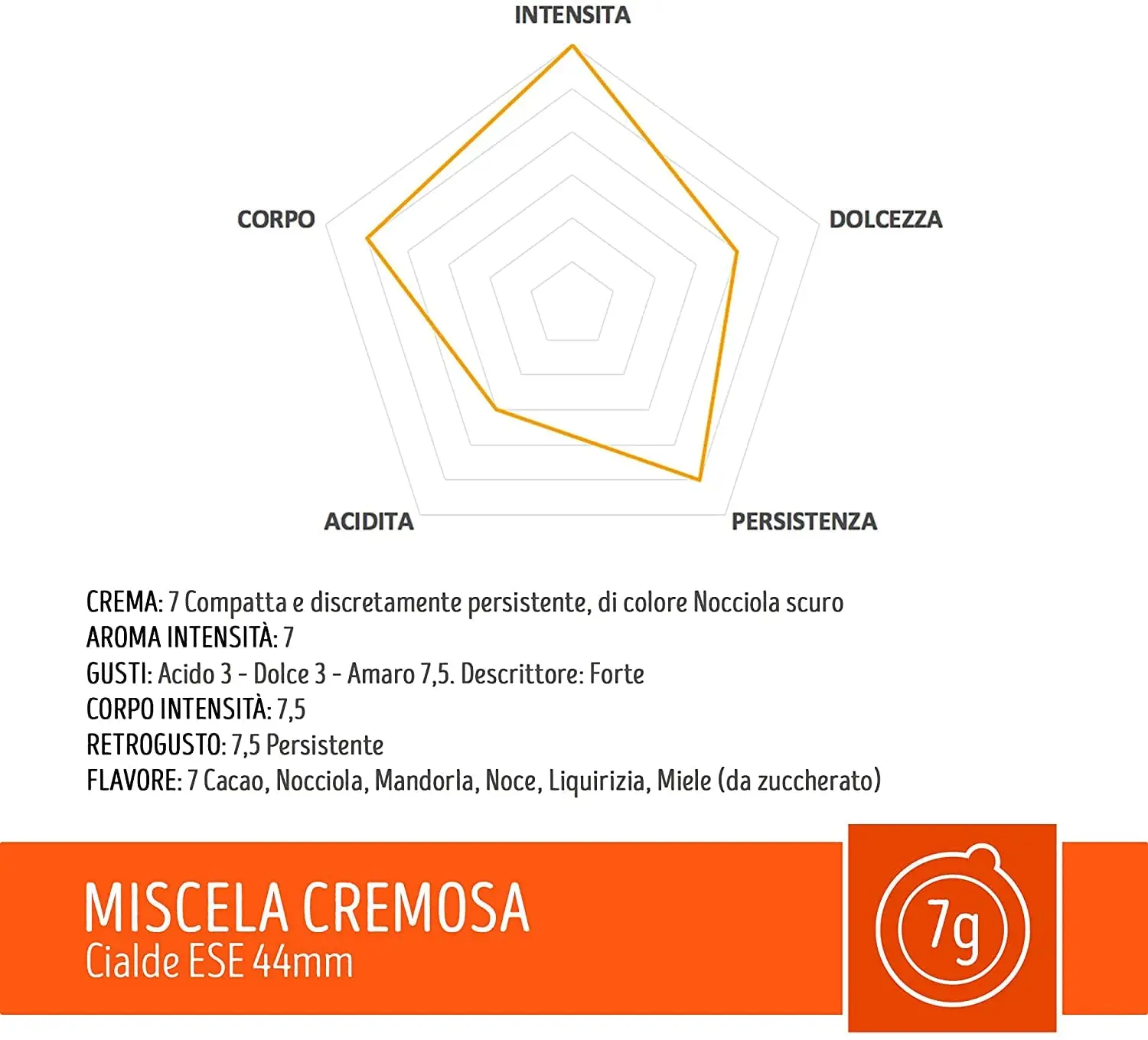 INTENSITA

CORPO

DOLCEZZA

ACIDITA

PERSISTENZA

CREMA: 7 Compatta e discretamente persistente, di colore Nocciola scuro
AROMA INTENSITÀ: 7
GUSTI: Acido 3 - Dolce 3 - Amaro 7,5. Descrittore: Forte
CORPO INTENSITÀ: 7,5
RETROGUSTO: 7,5 Persistente
FLAVORE: 7 Cacao, Nocciola, Mandorla, Noce, Liquirizia, Miele (da zuccherato)

MISCELA CREMOSA
Cialde ESE 44mm

7g